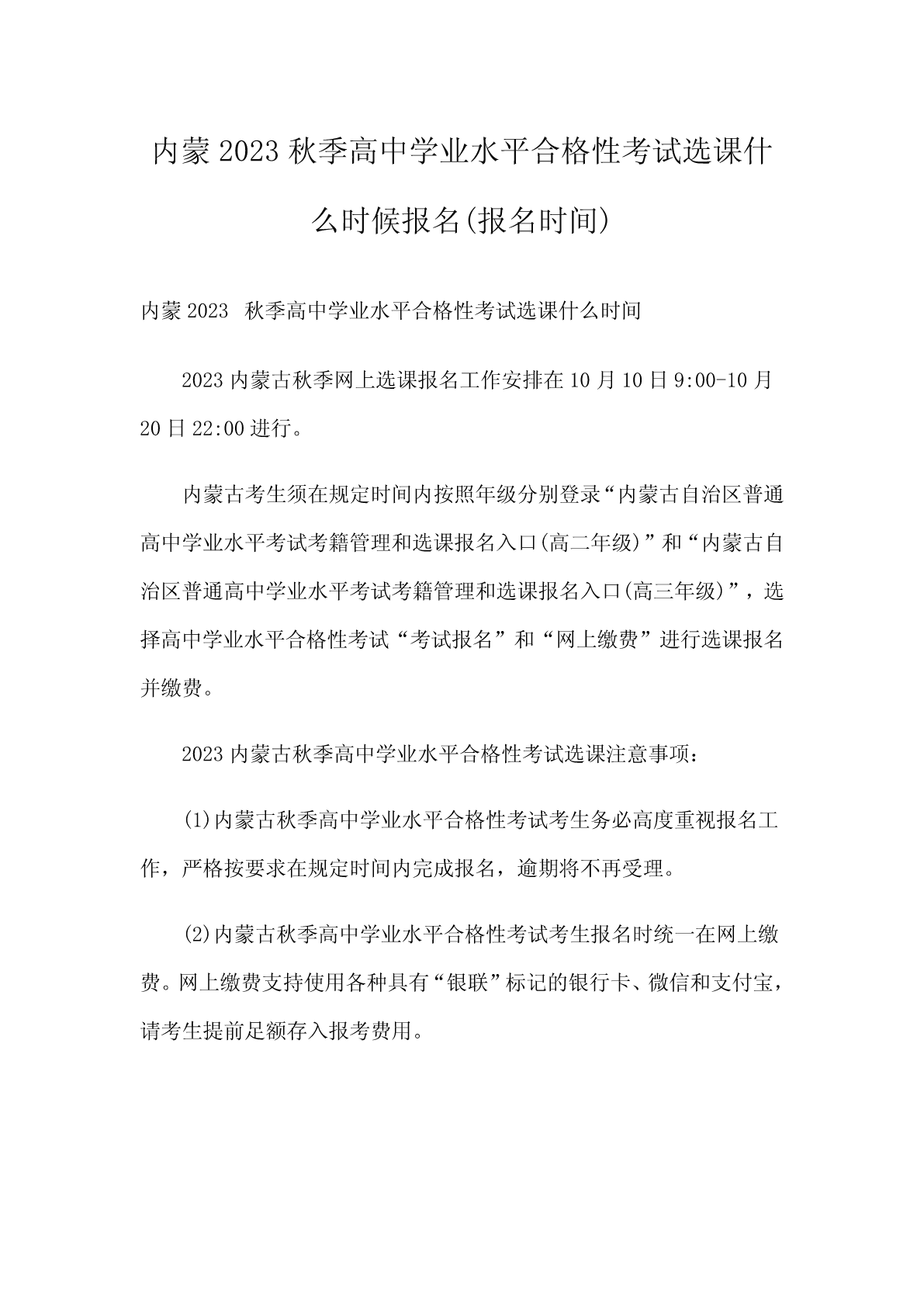 内蒙2023秋季高中学业水平合格性考试选课什么时候报名(报名时间)

内蒙2023 秋季高中学业水平合格性考试选课什么时间

2023内蒙古秋季网上选课报名工作安排在10月10日9:00-10月20日22:00进行。

内蒙古考生须在规定时间内按照年级分别登录“内蒙古自治区普通高中学业水平考试考籍管理和选课报名入口(高二年级)”和“内蒙古自治区普通高中学业水平考试考籍管理和选课报名入口(高三年级)”，选择高中学业水平合格性考试“考试报名”和“网上缴费”进行选课报名并缴费。

2023内蒙古秋季高中学业水平合格性考试选课注意事项：

(1)内蒙古秋季高中学业水平合格性考试考生务必高度重视报名工作，严格按要求在规定时间内完成报名，逾期将不再受理。

(2)内蒙古秋季高中学业水平合格性考试考生报名时统一在网上缴费。网上缴费支持使用各种具有“银联”标记的银行卡、微信和支付宝，请考生提前足额存入报考费用。